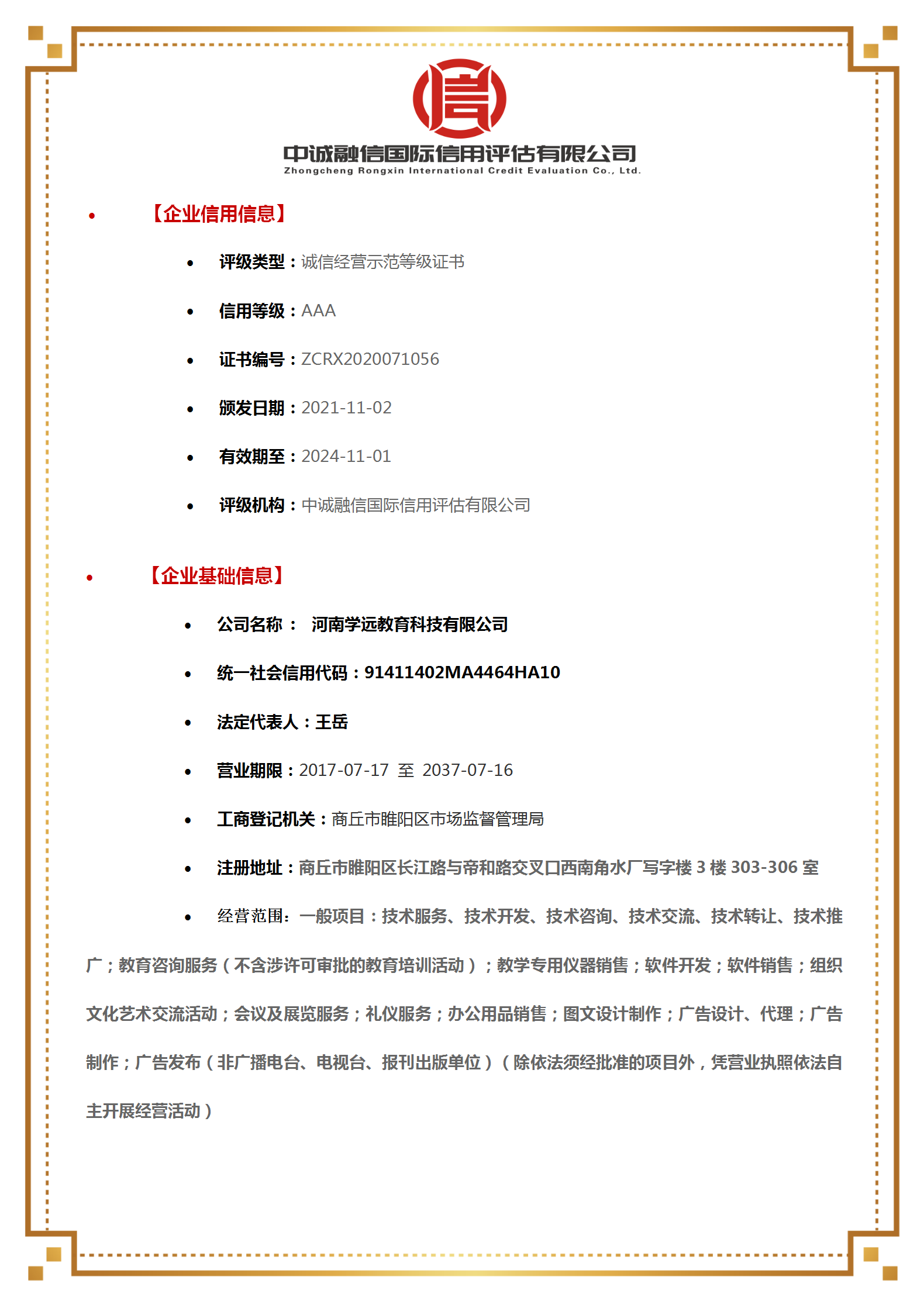 中诚融信国际信用评估有限公司
Zhongcheng Rongxin International Credit Evaluation Co., Ltd.

• 【企业信用信息】

• 评级类型：诚信经营示范等级证书

• 信用等级：AAA

• 证书编号：ZCRX2020071056

• 颁发日期：2021-11-02

• 有效期至：2024-11-01

• 评级机构：中诚融信国际信用评估有限公司

• 【企业基础信息】

• 公司名称： 河南学远教育科技有限公司

• 统一社会信用代码：91411402MA4464HA10

• 法定代表人：王岳

• 营业期限：2017-07-17 至 2037-07-16

• 工商登记机关：商丘市睢阳区市场监督管理局

• 注册地址：商丘市睢阳区长江路与帝和路交叉口西南角水厂写字楼 3 楼 303-306 室

• 经营范围：一般项目：技术服务、技术开发、技术咨询、技术交流、技术转让、技术推广；教育咨询服务（不含涉许可审批的教育培训活动）；教学专用仪器销售；软件开发；软件销售；组织文化艺术交流活动；会议及展览服务；礼仪服务；办公用品销售；图文设计制作；广告设计、代理；广告制作；广告发布（非广播电台、电视台、报刊出版单位）（除依法须经批准的项目外，凭营业执照依法自主开展经营活动）